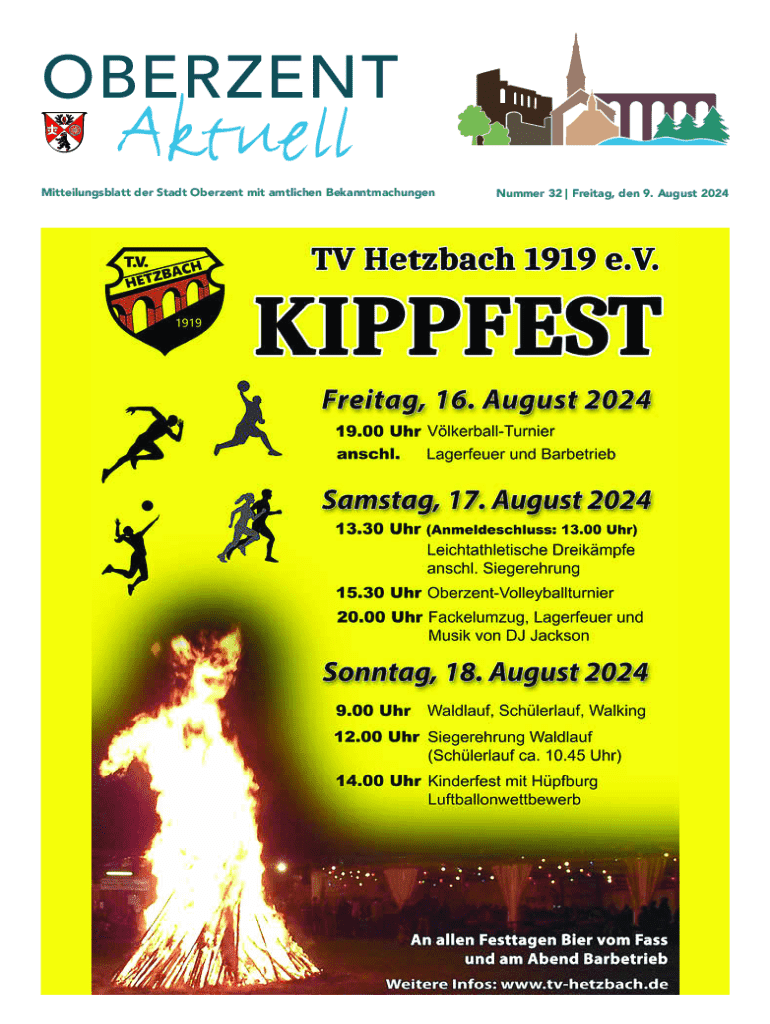 OBERZENT
Aktuell

Mitteilungsblatt der Stadt Oberzent mit amtlichen Bekanntmachungen

Nummer 32 | Freitag, den 9. August 2024

T.V. HETZBACH 1919

TV Hetzbach 1919 e.V.

KIPPFEST

Freitag, 16. August 2024

19.00 Uhr Völkerball-Turnier
anschl. Lagerfeuer und Barbetrieb

Samstag, 17. August 2024

13.30 Uhr (Anmeldeschluss: 13.00 Uhr)
Leichtathletische Dreikämpfe anschl. Siegerehrung
15.30 Uhr Oberzent-Volleyballturnier
20.00 Uhr Fackelumzug, Lagerfeuer und Musik von DJ Jackson

Sonntag, 18. August 2024

9.00 Uhr Waldlauf, Schülerlauf, Walking
12.00 Uhr Siegerehrung Waldlauf (Schülerlauf ca. 10.45 Uhr)
14.00 Uhr Kinderfest mit Hüpfburg Luftballonwettbewerb

An allen Festtagen Bier vom Fass und am Abend Barbetrieb
Weitere Infos: www.tv-hetzbach.de